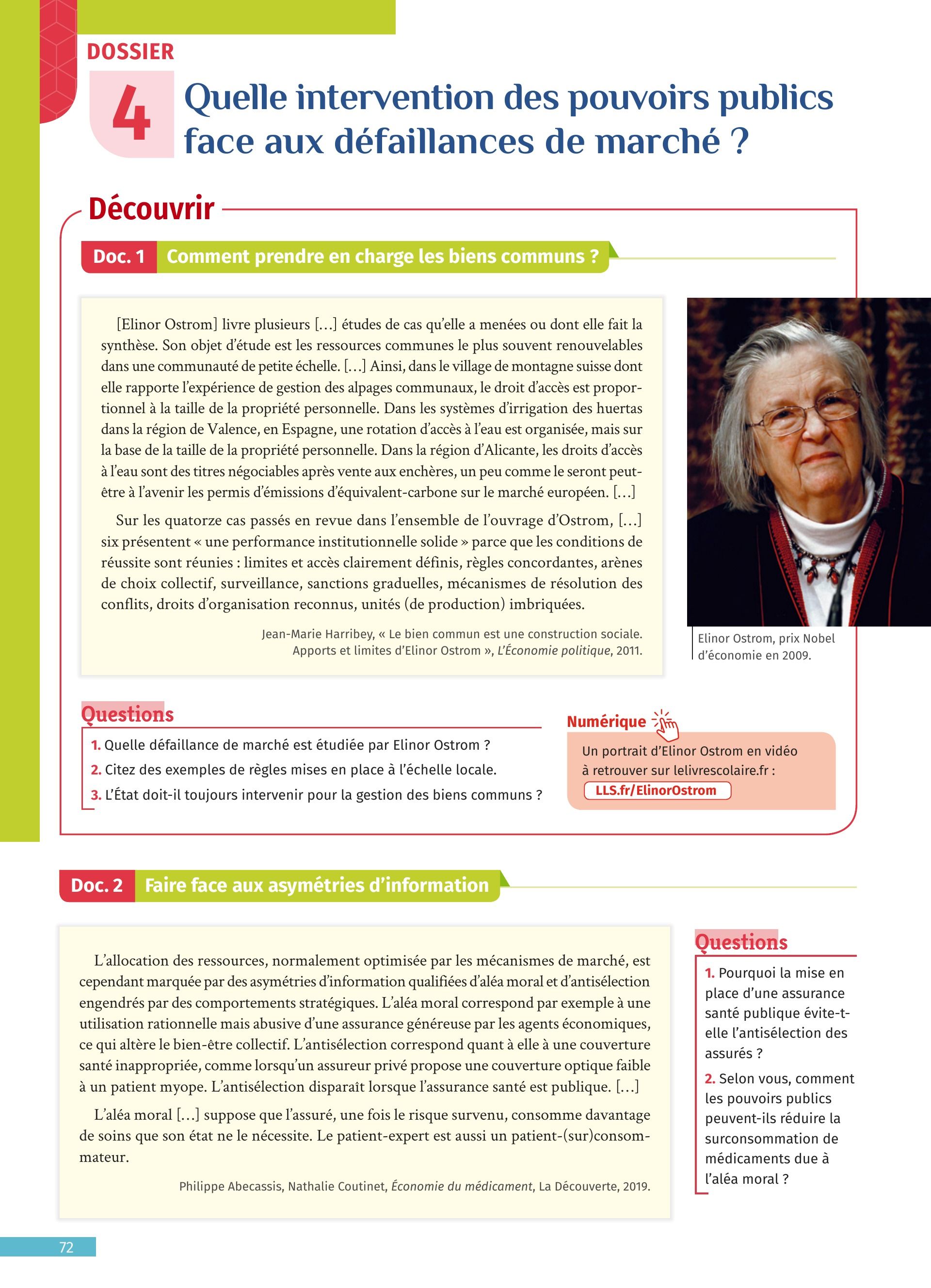 DOSSIER

4

Quelle intervention des pouvoirs publics face aux défaillances de marché ?

Découvrir

Doc. 1 Comment prendre en charge les biens communs ?

[Elinor Ostrom] livre plusieurs […] études de cas qu'elle a menées ou dont elle fait la synthèse. Son objet d'étude est les ressources communes le plus souvent renouvelables dans une communauté de petite échelle. […] Ainsi, dans le village de montagne suisse dont elle rapporte l'expérience de gestion des alpages communaux, le droit d'accès est proportionnel à la taille de la propriété personnelle. Dans les systèmes d'irrigation des huertas dans la région de Valence, en Espagne, une rotation d'accès à l'eau est organisée, mais sur la base de la taille de la propriété personnelle. Dans la région d'Alicante, les droits d'accès à l'eau sont des titres négociables après vente aux enchères, un peu comme le seront peut-être à l'avenir les permis d'émissions d'équivalent-carbone sur le marché européen. […]

Sur les quatorze cas passés en revue dans l'ensemble de l'ouvrage d'Ostrom, […] six présentent « une performance institutionnelle solide » parce que les conditions de réussite sont réunies : limites et accès clairement définis, règles concordantes, arènes de choix collectif, surveillance, sanctions graduelles, mécanismes de résolution des conflits, droits d'organisation reconnus, unités (de production) imbriquées.

Jean-Marie Harribey, « Le bien commun est une construction sociale. Apports et limites d'Elinor Ostrom », L'Économie politique, 2011.

Elinor Ostrom, prix Nobel d'économie en 2009.

Questions
1. Quelle défaillance de marché est étudiée par Elinor Ostrom ?
2. Citez des exemples de règles mises en place à l'échelle locale.
3. L'État doit-il toujours intervenir pour la gestion des biens communs ?

Numérique
Un portrait d'Elinor Ostrom en vidéo à retrouver sur lelivrescolaire.fr :
LLS.fr/ElinorOstrom

Doc. 2 Faire face aux asymétries d'information

L'allocation des ressources, normalement optimisée par les mécanismes de marché, est cependant marquée par des asymétries d'information qualifiées d'aléa moral et d'antisélection engendrés par des comportements stratégiques. L'aléa moral correspond par exemple à une utilisation rationnelle mais abusive d'une assurance généreuse par les agents économiques, ce qui altère le bien-être collectif. L'antisélection correspond quant à elle à une couverture santé inappropriée, comme lorsqu'un assureur privé propose une couverture optique faible à un patient myope. L'antisélection disparaît lorsque l'assurance santé est publique. […]

L'aléa moral […] suppose que l'assuré, une fois le risque survenu, consomme davantage de soins que son état ne le nécessite. Le patient-expert est aussi un patient-(sur)consommateur.

Philippe Abecassis, Nathalie Coutinet, Économie du médicament, La Découverte, 2019.

Questions
1. Pourquoi la mise en place d'une assurance santé publique évite-t-elle l'antisélection des assurés ?
2. Selon vous, comment les pouvoirs publics peuvent-ils réduire la surconsommation de médicaments due à l'aléa moral ?

72